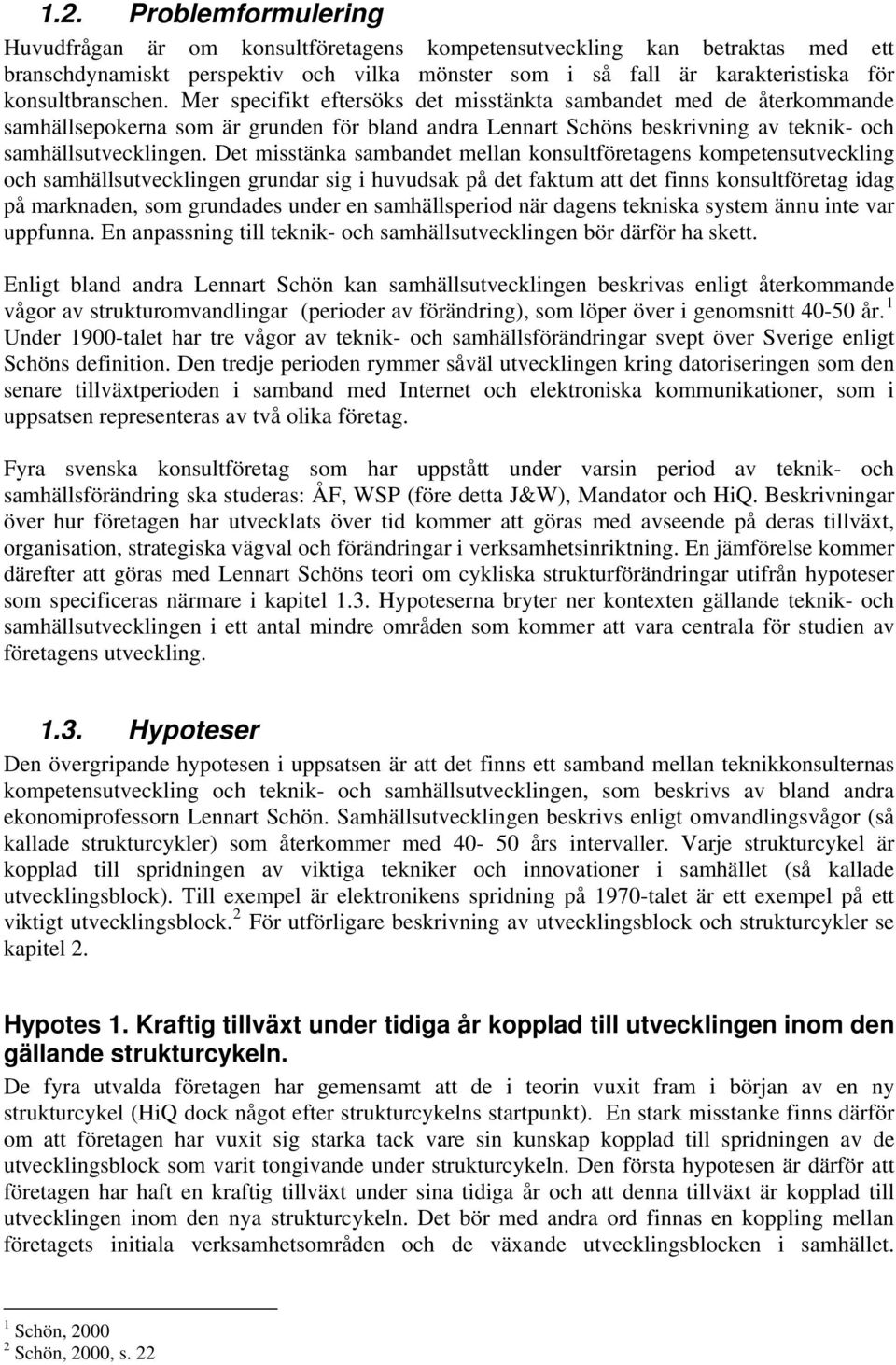 1.2. Problemformulering

Huvudfrågan är om konsultföretagens kompetensutveckling kan betraktas med ett branschdynamiskt perspektiv och vilka mönster som i så fall är karakteristiska för konsultbranschen. Mer specifikt eftersöks det misstänkta sambandet med de återkommande samhällsepokerna som är grunden för bland andra Lennart Schöns beskrivning av teknik- och samhällsutvecklingen. Det misstänka sambandet mellan konsultföretagens kompetensutveckling och samhällsutvecklingen grundar sig i huvudsak på det faktum att det finns konsultföretag idag på marknaden, som grundades under en samhällsperiod när dagens tekniska system ännu inte var uppfunna. En anpassning till teknik- och samhällsutvecklingen bör därför ha skett.

Enligt bland andra Lennart Schön kan samhällsutvecklingen beskrivas enligt återkommande vågor av strukturomvandlingar (perioder av förändring), som löper över i genomsnitt 40-50 år.$^1$ Under 1900-talet har tre vågor av teknik- och samhällsförändringar svept över Sverige enligt Schöns definition. Den tredje perioden rymmer såväl utvecklingen kring datoriseringen som den senare tillväxtperioden i samband med Internet och elektroniska kommunikationer, som i uppsatsen representeras av två olika företag.

Fyra svenska konsultföretag som har uppstått under varsin period av teknik- och samhällsförändring ska studeras: ÅF, WSP (före detta J&W), Mandator och HiQ. Beskrivningar över hur företagen har utvecklats över tid kommer att göras med avseende på deras tillväxt, organisation, strategiska vägval och förändringar i verksamhetsinriktning. En jämförelse kommer därefter att göras med Lennart Schöns teori om cykliska strukturförändringar utifrån hypoteser som specificeras närmare i kapitel 1.3. Hypoteserna bryter ner kontexten gällande teknik- och samhällsutvecklingen i ett antal mindre områden som kommer att vara centrala för studien av företagens utveckling.

1.3. Hypoteser

Den övergripande hypotesen i uppsatsen är att det finns ett samband mellan teknikkonsulternas kompetensutveckling och teknik- och samhällsutvecklingen, som beskrivs av bland andra ekonomiprofessorn Lennart Schön. Samhällsutvecklingen beskrivs enligt omvandlingsvågor (så kallade strukturcykler) som återkommer med 40- 50 års intervaller. Varje strukturcykel är kopplad till spridningen av viktiga tekniker och innovationer i samhället (så kallade utvecklingsblock). Till exempel är elektronikens spridning på 1970-talet är ett exempel på ett viktigt utvecklingsblock.$^2$ För utförligare beskrivning av utvecklingsblock och strukturcykler se kapitel 2.

Hypotes 1. Kraftig tillväxt under tidiga år kopplad till utvecklingen inom den gällande strukturcykeln.

De fyra utvalda företagen har gemensamt att de i teorin vuxit fram i början av en ny strukturcykel (HiQ dock något efter strukturcykelns startpunkt). En stark misstanke finns därför om att företagen har vuxit sig starka tack vare sin kunskap kopplad till spridningen av de utvecklingsblock som varit tongivande under strukturcykeln. Den första hypotesen är därför att företagen har haft en kraftig tillväxt under sina tidiga år och att denna tillväxt är kopplad till utvecklingen inom den nya strukturcykeln. Det bör med andra ord finnas en koppling mellan företagets initiala verksamhetsområden och de växande utvecklingsblocken i samhället.

$^1$ Schön, 2000
$^2$ Schön, 2000, s. 22